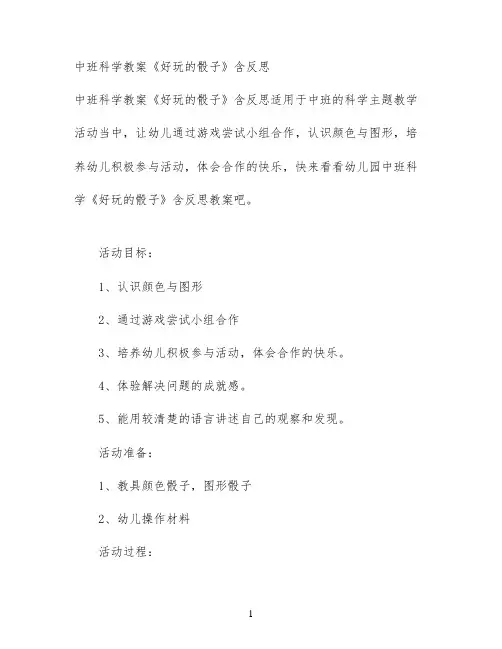 中班科学教案《好玩的骰子》含反思

中班科学教案《好玩的骰子》含反思适用于中班的科学主题教学活动当中，让幼儿通过游戏尝试小组合作，认识颜色与图形，培养幼儿积极参与活动，体会合作的快乐，快来看看幼儿园中班科学《好玩的骰子》含反思教案吧。

活动目标：

1、认识颜色与图形

2、通过游戏尝试小组合作

3、培养幼儿积极参与活动，体会合作的快乐。

4、体验解决问题的成就感。

5、能用较清楚的语言讲述自己的观察和发现。

活动准备：

1、教具颜色骰子，图形骰子

2、幼儿操作材料

活动过程：

1